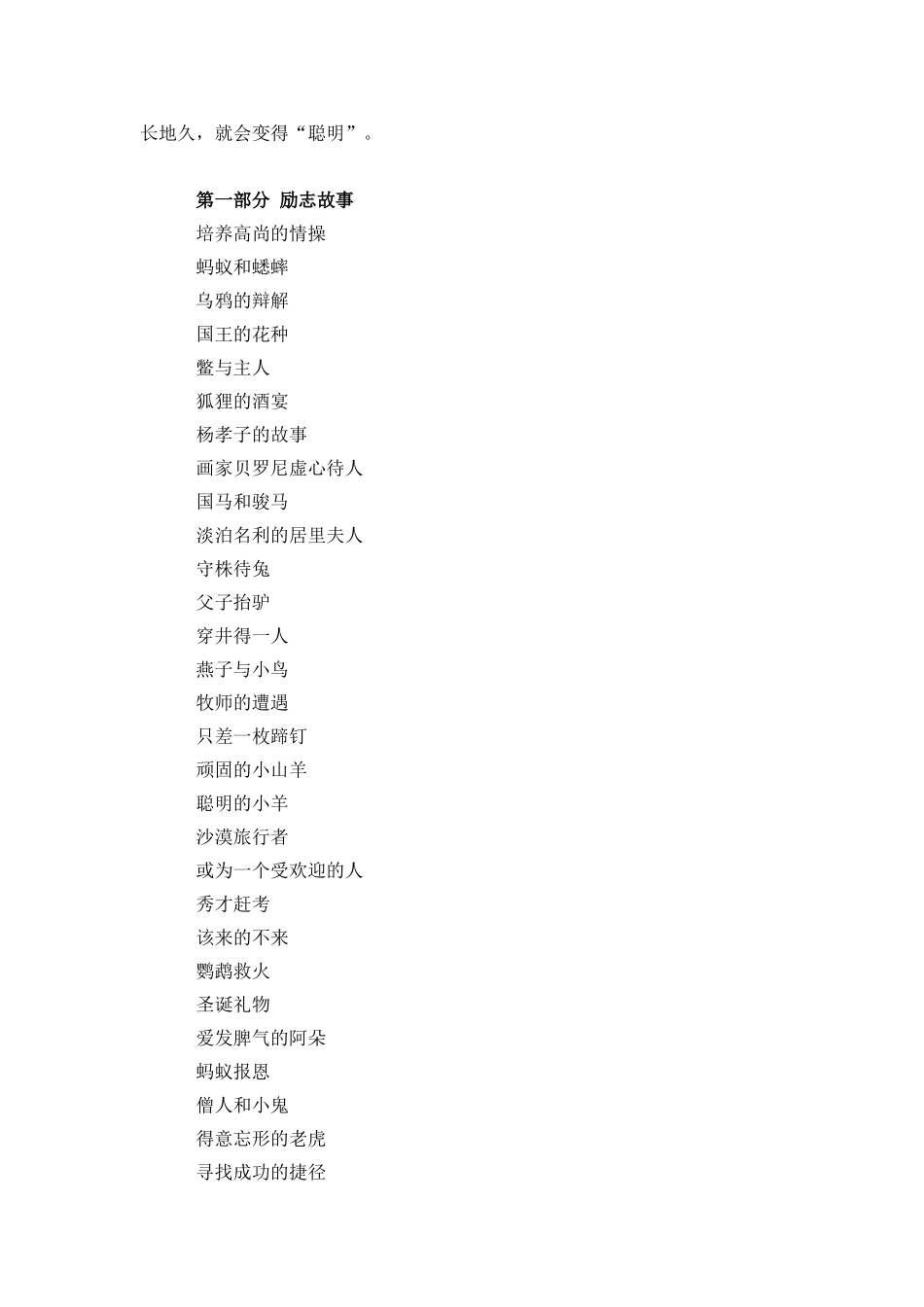 长地久，就会变得“聪明”。

第一部分 励志故事
培养高尚的情操
蚂蚁和蟋蟀
乌鸦的辩解
国王的花种
鳖与主人
狐狸的酒宴
杨孝子的故事
画家贝罗尼虚心待人
国马和骏马
淡泊名利的居里夫人
守株待兔
父子抬驴
穿井得一人
燕子与小鸟
牧师的遭遇
只差一枚蹄钉
顽固的小山羊
聪明的小羊
沙漠旅行者
或为一个受欢迎的人
秀才赶考
该来的不来
鹦鹉救火
圣诞礼物
爱发脾气的阿朵
蚂蚁报恩
僧人和小鬼
得意忘形的老虎
寻找成功的捷径